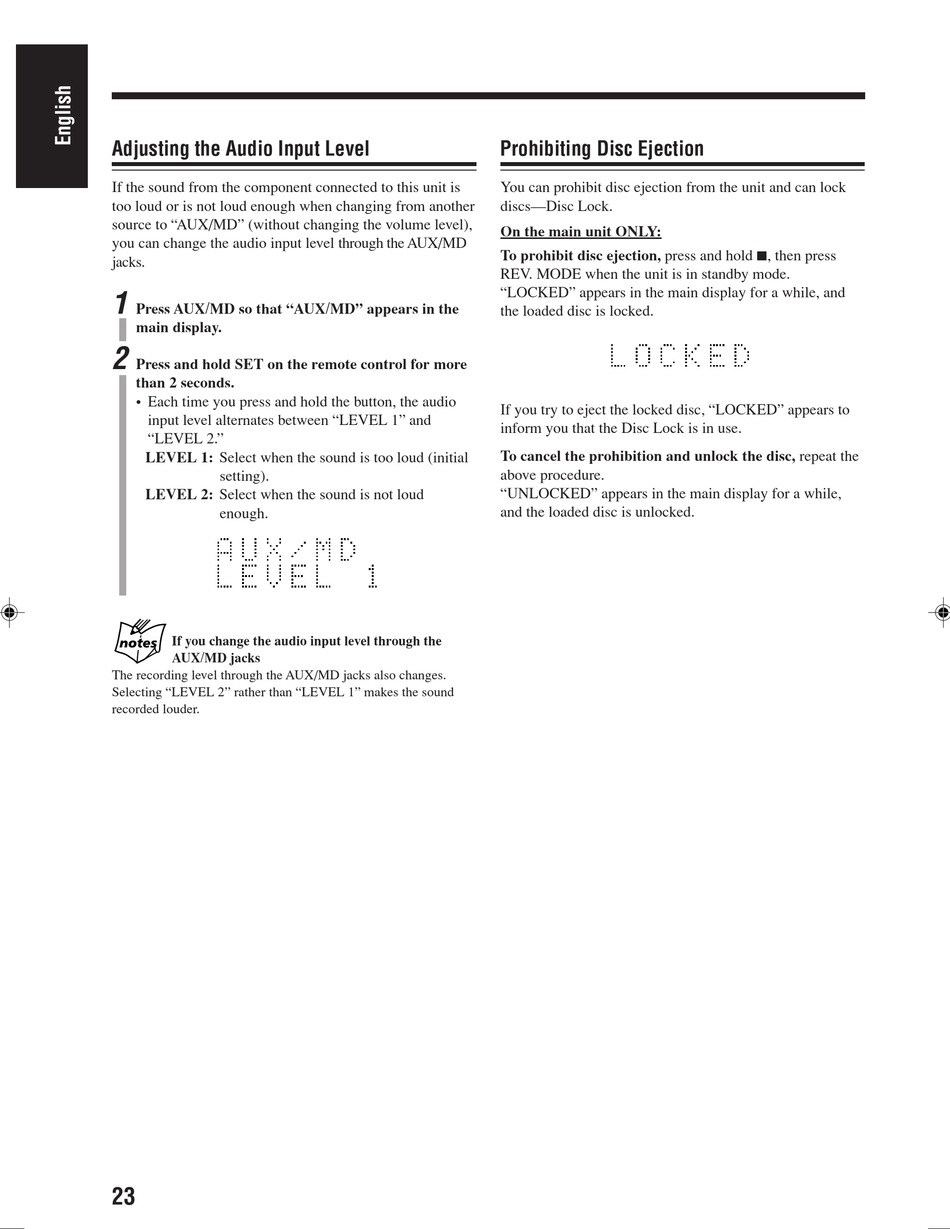 English

Adjusting the Audio Input Level

If the sound from the component connected to this unit is too loud or is not loud enough when changing from another source to “AUX/MD” (without changing the volume level), you can change the audio input level through the AUX/MD jacks.

1 Press AUX/MD so that “AUX/MD” appears in the main display.

2 Press and hold SET on the remote control for more than 2 seconds.
• Each time you press and hold the button, the audio input level alternates between “LEVEL 1” and “LEVEL 2.”
LEVEL 1: Select when the sound is too loud (initial setting).
LEVEL 2: Select when the sound is not loud enough.

AUX/MD
LEVEL 1

notes
If you change the audio input level through the AUX/MD jacks
The recording level through the AUX/MD jacks also changes. Selecting “LEVEL 2” rather than “LEVEL 1” makes the sound recorded louder.

Prohibiting Disc Ejection

You can prohibit disc ejection from the unit and can lock discs—Disc Lock.

On the main unit ONLY:

To prohibit disc ejection, press and hold ■, then press REV. MODE when the unit is in standby mode.
“LOCKED” appears in the main display for a while, and the loaded disc is locked.

LOCKED

If you try to eject the locked disc, “LOCKED” appears to inform you that the Disc Lock is in use.

To cancel the prohibition and unlock the disc, repeat the above procedure.
“UNLOCKED” appears in the main display for a while, and the loaded disc is unlocked.

23